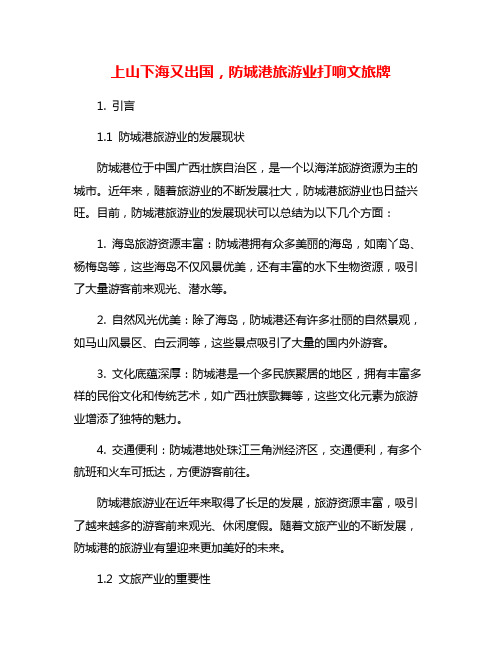 上山下海又出国，防城港旅游业打响文旅牌

1. 引言

1.1 防城港旅游业的发展现状

防城港位于中国广西壮族自治区，是一个以海洋旅游资源为主的城市。近年来，随着旅游业的不断发展壮大，防城港旅游业也日益兴旺。目前，防城港旅游业的发展现状可以总结为以下几个方面：

1. 海岛旅游资源丰富：防城港拥有众多美丽的海岛，如南丫岛、杨梅岛等，这些海岛不仅风景优美，还有丰富的水下生物资源，吸引了大量游客前来观光、潜水等。

2. 自然风光优美：除了海岛，防城港还有许多壮丽的自然景观，如马山风景区、白云洞等，这些景点吸引了大量的国内外游客。

3. 文化底蕴深厚：防城港是一个多民族聚居的地区，拥有丰富多样的民俗文化和传统艺术，如广西壮族歌舞等，这些文化元素为旅游业增添了独特的魅力。

4. 交通便利：防城港地处珠江三角洲经济区，交通便利，有多个航班和火车可抵达，方便游客前往。

防城港旅游业在近年来取得了长足的发展，旅游资源丰富，吸引了越来越多的游客前来观光、休闲度假。随着文旅产业的不断发展，防城港的旅游业有望迎来更加美好的未来。

1.2 文旅产业的重要性